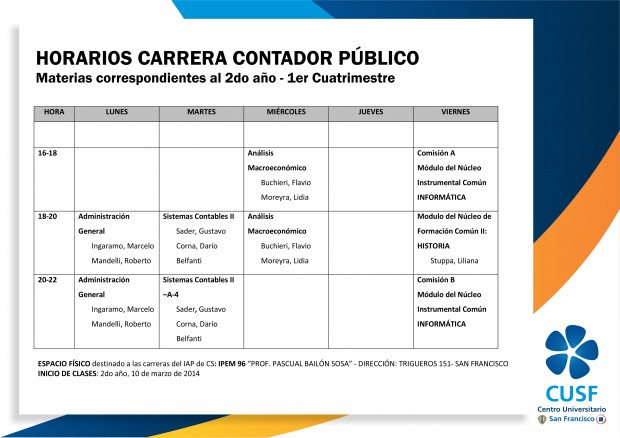 HORARIOS CARRERA CONTADOR PÚBLICO
Materias correspondientes al 2do año - 1er Cuatrimestre

| HORA | LUNES | MARTES | MIÉRCOLES | JUEVES | VIERNES |
|---|---|---|---|---|---|
| | | | | | |
| 16-18 | | | Análisis Macroeconómico Buchieri, Flavio Moreyra, Lidia | | Comisión A Módulo del Núcleo Instrumental Común INFORMÁTICA |
| 18-20 | Administración General Ingaramo, Marcelo Mandelli, Roberto | Sistemas Contables II Sader, Gustavo Corna, Darío Belfanti | Análisis Macroeconómico Buchieri, Flavio Moreyra, Lidia | | Modulo del Núcleo de Formación Común II: HISTORIA Stuppa, Liliana |
| 20-22 | Administración General Ingaramo, Marcelo Mandelli, Roberto | Sistemas Contables II –A-4 Sader, Gustavo Corna, Darío Belfanti | | | Comisión B Módulo del Núcleo Instrumental Común INFORMÁTICA |

ESPACIO FÍSICO destinado a las carreras del IAP de CS: IPEM 96 "PROF. PASCUAL BAILÓN SOSA" - DIRECCIÓN: TRIGUEROS 151- SAN FRANCISCO
INICIO DE CLASES: 2do año, 10 de marzo de 2014

CUSF
Centro Universitario San Francisco